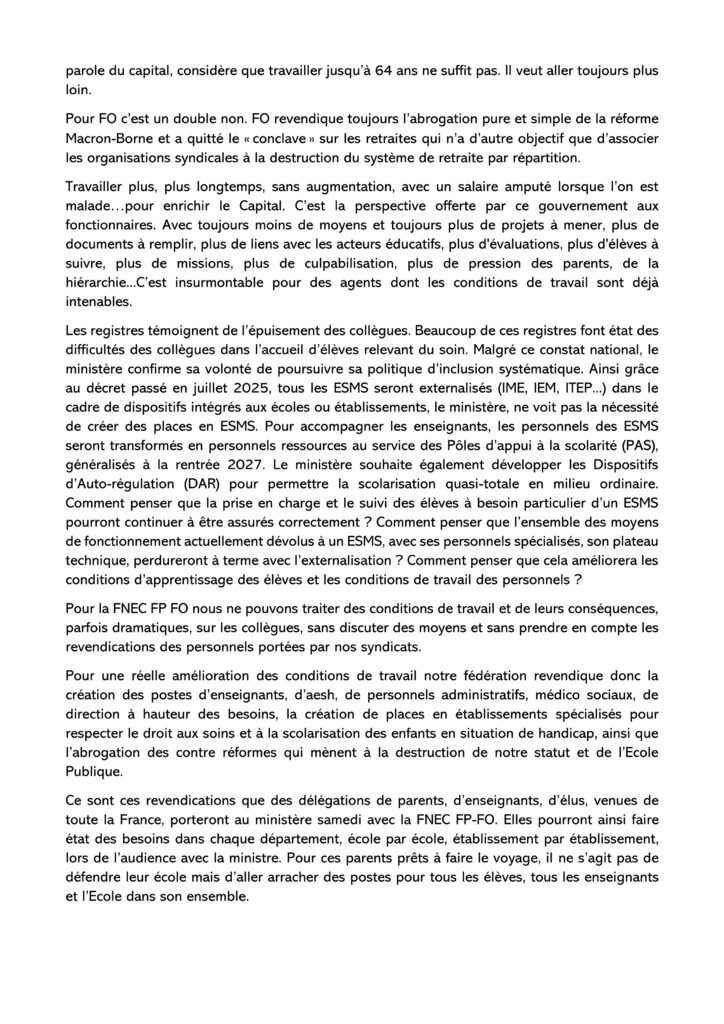 parole du capital, considère que travailler jusqu'à 64 ans ne suffit pas. Il veut aller toujours plus loin.

Pour FO c'est un double non. FO revendique toujours l'abrogation pure et simple de la réforme Macron-Borne et a quitté le « conclave » sur les retraites qui n'a d'autre objectif que d'associer les organisations syndicales à la destruction du système de retraite par répartition.

Travailler plus, plus longtemps, sans augmentation, avec un salaire amputé lorsque l'on est malade…pour enrichir le Capital. C'est la perspective offerte par ce gouvernement aux fonctionnaires. Avec toujours moins de moyens et toujours plus de projets à mener, plus de documents à remplir, plus de liens avec les acteurs éducatifs, plus d'évaluations, plus d'élèves à suivre, plus de missions, plus de culpabilisation, plus de pression des parents, de la hiérarchie…C'est insurmontable pour des agents dont les conditions de travail sont déjà intenables.

Les registres témoignent de l'épuisement des collègues. Beaucoup de ces registres font état des difficultés des collègues dans l'accueil d'élèves relevant du soin. Malgré ce constat national, le ministère confirme sa volonté de poursuivre sa politique d'inclusion systématique. Ainsi grâce au décret passé en juillet 2025, tous les ESMS seront externalisés (IME, IEM, ITEP…) dans le cadre de dispositifs intégrés aux écoles ou établissements, le ministère, ne voit pas la nécessité de créer des places en ESMS. Pour accompagner les enseignants, les personnels des ESMS seront transformés en personnels ressources au service des Pôles d'appui à la scolarité (PAS), généralisés à la rentrée 2027. Le ministère souhaite également développer les Dispositifs d'Auto-régulation (DAR) pour permettre la scolarisation quasi-totale en milieu ordinaire. Comment penser que la prise en charge et le suivi des élèves à besoin particulier d'un ESMS pourront continuer à être assurés correctement ? Comment penser que l'ensemble des moyens de fonctionnement actuellement dévolus à un ESMS, avec ses personnels spécialisés, son plateau technique, perdureront à terme avec l'externalisation ? Comment penser que cela améliorera les conditions d'apprentissage des élèves et les conditions de travail des personnels ?

Pour la FNEC FP FO nous ne pouvons traiter des conditions de travail et de leurs conséquences, parfois dramatiques, sur les collègues, sans discuter des moyens et sans prendre en compte les revendications des personnels portées par nos syndicats.

Pour une réelle amélioration des conditions de travail notre fédération revendique donc la création des postes d'enseignants, d'aesh, de personnels administratifs, médico sociaux, de direction à hauteur des besoins, la création de places en établissements spécialisés pour respecter le droit aux soins et à la scolarisation des enfants en situation de handicap, ainsi que l'abrogation des contre réformes qui mènent à la destruction de notre statut et de l'Ecole Publique.

Ce sont ces revendications que des délégations de parents, d'enseignants, d'élus, venues de toute la France, porteront au ministère samedi avec la FNEC FP-FO. Elles pourront ainsi faire état des besoins dans chaque département, école par école, établissement par établissement, lors de l'audience avec la ministre. Pour ces parents prêts à faire le voyage, il ne s'agit pas de défendre leur école mais d'aller arracher des postes pour tous les élèves, tous les enseignants et l'Ecole dans son ensemble.